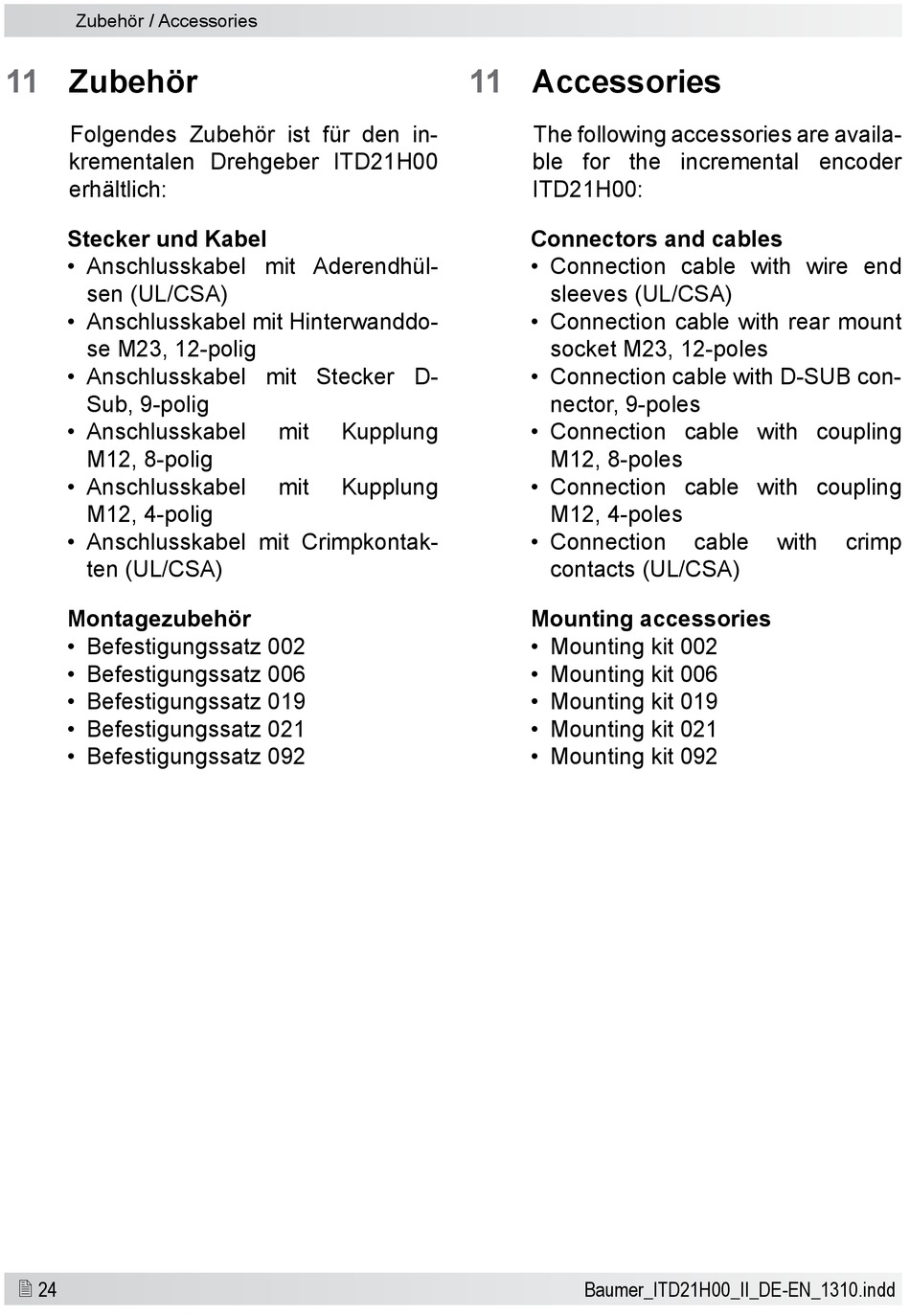 Zubehör / Accessories

11 Zubehör

Folgendes Zubehör ist für den inkrementalen Drehgeber ITD21H00 erhältlich:

Stecker und Kabel
• Anschlusskabel mit Aderendhülsen (UL/CSA)
• Anschlusskabel mit Hinterwanddose M23, 12-polig
• Anschlusskabel mit Stecker D-Sub, 9-polig
• Anschlusskabel mit Kupplung M12, 8-polig
• Anschlusskabel mit Kupplung M12, 4-polig
• Anschlusskabel mit Crimpkontakten (UL/CSA)

Montagezubehör
• Befestigungssatz 002
• Befestigungssatz 006
• Befestigungssatz 019
• Befestigungssatz 021
• Befestigungssatz 092

11 Accessories

The following accessories are available for the incremental encoder ITD21H00:

Connectors and cables
• Connection cable with wire end sleeves (UL/CSA)
• Connection cable with rear mount socket M23, 12-poles
• Connection cable with D-SUB connector, 9-poles
• Connection cable with coupling M12, 8-poles
• Connection cable with coupling M12, 4-poles
• Connection cable with crimp contacts (UL/CSA)

Mounting accessories
• Mounting kit 002
• Mounting kit 006
• Mounting kit 019
• Mounting kit 021
• Mounting kit 092

24

Baumer_ITD21H00_II_DE-EN_1310.indd